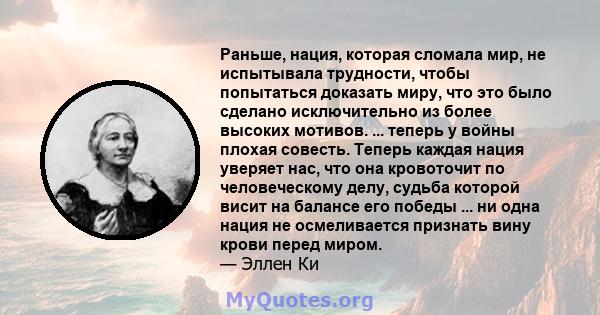 Раньше, нация, которая сломала мир, не испытывала трудности, чтобы попытаться доказать миру, что это было сделано исключительно из более высоких мотивов. ... теперь у войны плохая совесть. Теперь каждая нация уверяет нас, что она кровоточит по человеческому делу, судьба которой висит на балансе его победы ... ни одна нация не осмеливается признать вину крови перед миром.
— Эллен Ки

MyQuotes.org